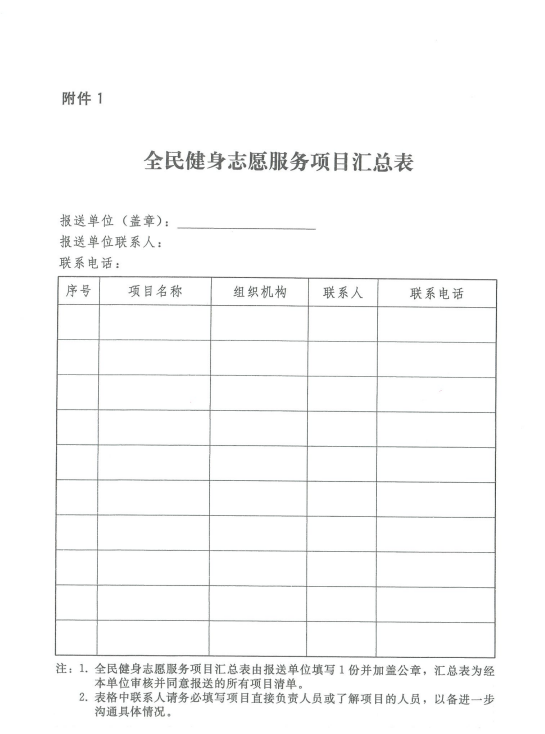 附件 1

全民健身志愿服务项目汇总表

报送单位（盖章）：
报送单位联系人：
联系电话：

| 序号 | 项目名称 | 组织机构 | 联系人 | 联系电话 |
|---|---|---|---|---|
| | | | | |
| | | | | |
| | | | | |
| | | | | |
| | | | | |
| | | | | |
| | | | | |
| | | | | |
| | | | | |
| | | | | |

注：1. 全民健身志愿服务项目汇总表由报送单位填写 1 份并加盖公章，汇总表为经本单位审核并同意报送的所有项目清单。
2. 表格中联系人请务必填写项目直接负责人员或了解项目的人员，以备进一步沟通具体情况。